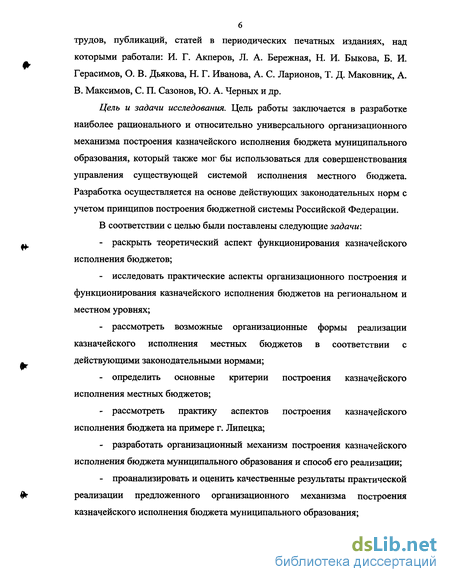 6

трудов, публикаций, статей в периодических печатных изданиях, над которыми работали: И. Г. Акперов, Л. А. Бережная, Н. И. Быкова, Б. И. Герасимов, О. В. Дьякова, Н. Г. Иванова, А. С. Ларионов, Т. Д. Маковник, А. В. Максимов, С. П. Сазонов, Ю. А. Черных и др.

Цель и задачи исследования. Цель работы заключается в разработке наиболее рационального и относительно универсального организационного механизма построения казначейского исполнения бюджета муниципального образования, который также мог бы использоваться для совершенствования управления существующей системой исполнения местного бюджета. Разработка осуществляется на основе действующих законодательных норм с учетом принципов построения бюджетной системы Российской Федерации.

В соответствии с целью были поставлены следующие задачи:

- раскрыть теоретический аспект функционирования казначейского исполнения бюджетов;

- исследовать практические аспекты организационного построения и функционирования казначейского исполнения бюджетов на региональном и местном уровнях;

- рассмотреть возможные организационные формы реализации казначейского исполнения местных бюджетов в соответствии с действующими законодательными нормами;

- определить основные критерии построения казначейского исполнения местных бюджетов;

- рассмотреть практику аспектов построения казначейского исполнения бюджета на примере г. Липецка;

- разработать организационный механизм построения казначейского исполнения бюджета муниципального образования и способ его реализации;

- проанализировать и оценить качественные результаты практической реализации предложенного организационного механизма построения казначейского исполнения бюджета муниципального образования;

dsLib.net
библиотека диссертаций